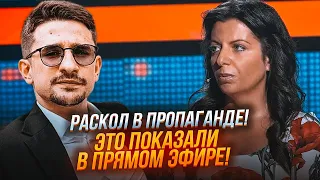 РАСКОЛ В ПРОПАГАНДЕ!
ЭТО ПОКАЗАЛИ
В ПРЯМОМ ЭФИРЕ!